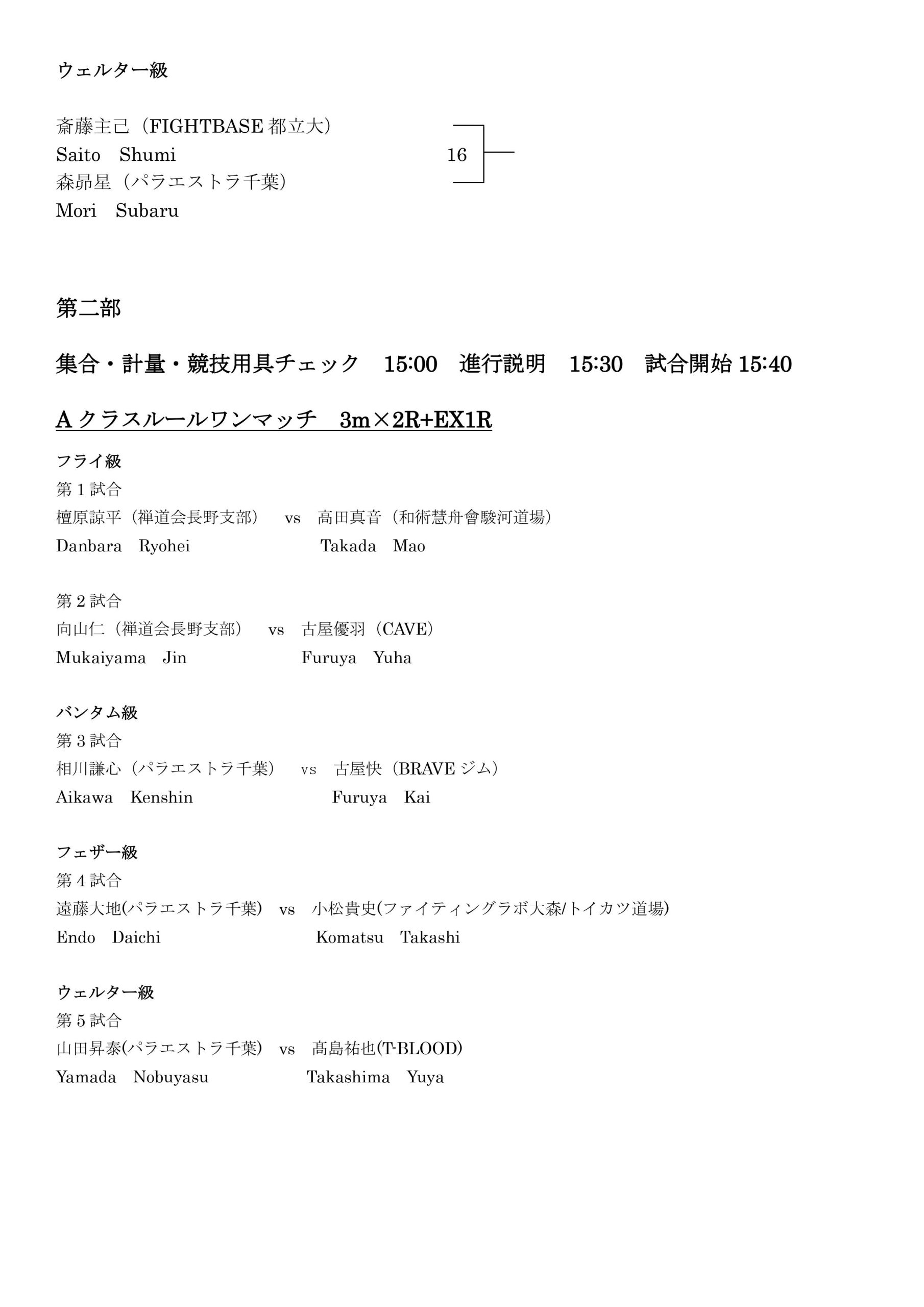 ウェルター級

斎藤主己（FIGHTBASE 都立大）
Saito　Shumi
森昴星（パラエストラ千葉）
Mori　Subaru

16

第二部

集合・計量・競技用具チェック　15:00　進行説明　15:30　試合開始 15:40

A クラスルールワンマッチ　3m×2R+EX1R

フライ級
第 1 試合
檀原諒平（禅道会長野支部）　vs　高田真音（和術慧舟會駿河道場）
Danbara　Ryohei　Takada　Mao

第 2 試合
向山仁（禅道会長野支部）　vs　古屋優羽（CAVE）
Mukaiyama　Jin　Furuya　Yuha

バンタム級
第 3 試合
相川謙心（パラエストラ千葉）　vs　古屋快（BRAVE ジム）
Aikawa　Kenshin　Furuya　Kai

フェザー級
第 4 試合
遠藤大地(パラエストラ千葉)　vs　小松貴史(ファイティングラボ大森/トイカツ道場)
Endo　Daichi　Komatsu　Takashi

ウェルター級
第 5 試合
山田昇泰(パラエストラ千葉)　vs　髙島祐也(T-BLOOD)
Yamada　Nobuyasu　Takashima　Yuya